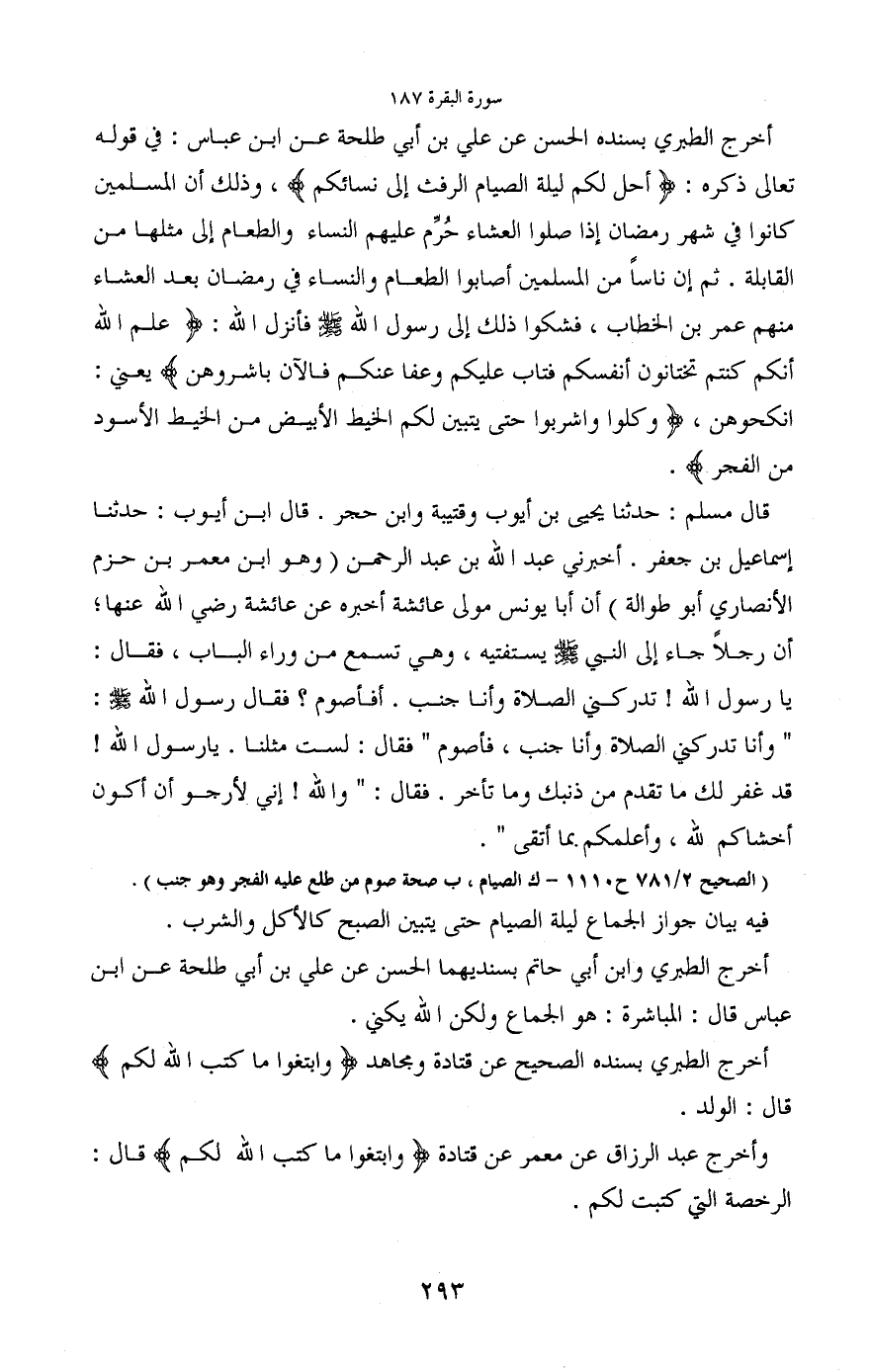 سورة البقرة ١٨٧

أخرج الطبري بسنده الحسن عن علي بن أبي طلحة عن ابن عباس : في قوله تعالى ذكره : ﴿ أحل لكم ليلة الصيام الرفث إلى نسائكم ﴾ ، وذلك أن المسلمين كانوا في شهر رمضان إذا صلوا العشاء حُرِّم عليهم النساء والطعام إلى مثلها من القابلة . ثم إن ناساً من المسلمين أصابوا الطعام والنساء في رمضان بعد العشاء منهم عمر بن الخطاب ، فشكوا ذلك إلى رسول الله ﷺ فأنزل الله : ﴿ علم الله أنكم كنتم تختانون أنفسكم فتاب عليكم وعفا عنكم فالآن باشروهن ﴾ يعني : انكحوهن ، ﴿ وكلوا واشربوا حتى يتبين لكم الخيط الأبيض من الخيط الأسود من الفجر ﴾ .

قال مسلم : حدثنا يحيى بن أيوب وقتيبة وابن حجر . قال ابن أيوب : حدثنا إسماعيل بن جعفر . أخبرني عبد الله بن عبد الرحمن ( وهو ابن معمر بن حزم الأنصاري أبو طوالة ) أن أبا يونس مولى عائشة أخبره عن عائشة رضي الله عنها؛ أن رجلاً جاء إلى النبي ﷺ يستفتيه ، وهي تسمع من وراء الباب ، فقال : يا رسول الله ! تدركني الصلاة وأنا جنب . أفأصوم ؟ فقال رسول الله ﷺ : " وأنا تدركني الصلاة وأنا جنب ، فأصوم " فقال : لست مثلنا . يارسول الله ! قد غفر لك ما تقدم من ذنبك وما تأخر . فقال : " والله ! إني لأرجو أن أكون أخشاكم لله ، وأعلمكم بما أتقى " .

( الصحيح ٧٨١/٢ ح١١١٠ – ك الصيام ، ب صحة صوم من طلع عليه الفجر وهو جنب ) .

فيه بيان جواز الجماع ليلة الصيام حتى يتبين الصبح كالأكل والشرب .

أخرج الطبري وابن أبي حاتم بسنديهما الحسن عن علي بن أبي طلحة عن ابن عباس قال : المباشرة : هو الجماع ولكن الله يكني .

أخرج الطبري بسنده الصحيح عن قتادة ومجاهد ﴿ وابتغوا ما كتب الله لكم ﴾ قال : الولد .

وأخرج عبد الرزاق عن معمر عن قتادة ﴿ وابتغوا ما كتب الله لكم ﴾ قال : الرخصة التي كتبت لكم .

٢٩٣